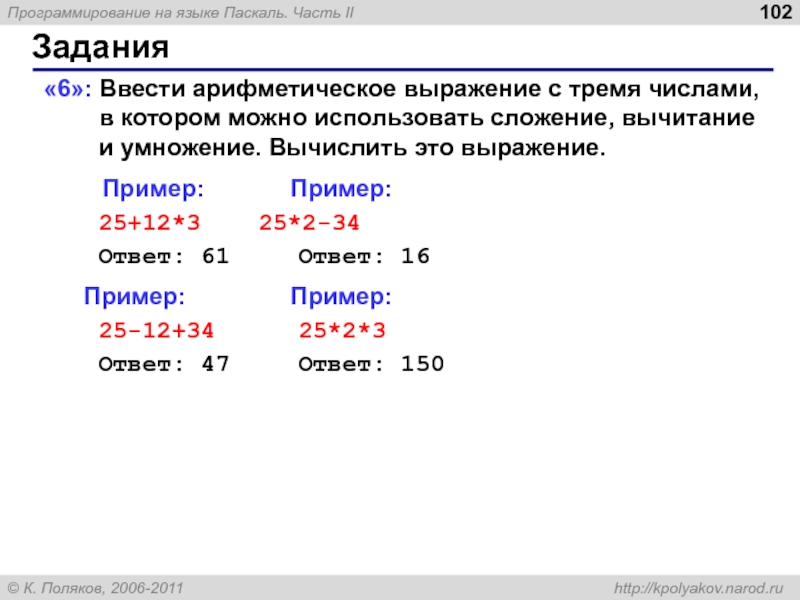 Программирование на языке Паскаль. Часть II

102

Задания

«6»: Ввести арифметическое выражение с тремя числами, в котором можно использовать сложение, вычитание и умножение. Вычислить это выражение.

Пример:
25+12*3
Ответ: 61

Пример:
25*2-34
Ответ: 16

Пример:
25-12+34
Ответ: 47

Пример:
25*2*3
Ответ: 150

© К. Поляков, 2006-2011

http://kpolyakov.narod.ru